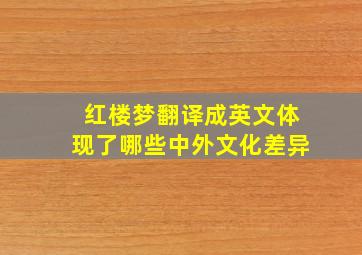 红楼梦翻译成英文体现了哪些中外文化差异